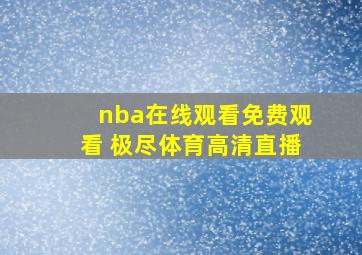 nba在线观看免费观看 极尽体育高清直播